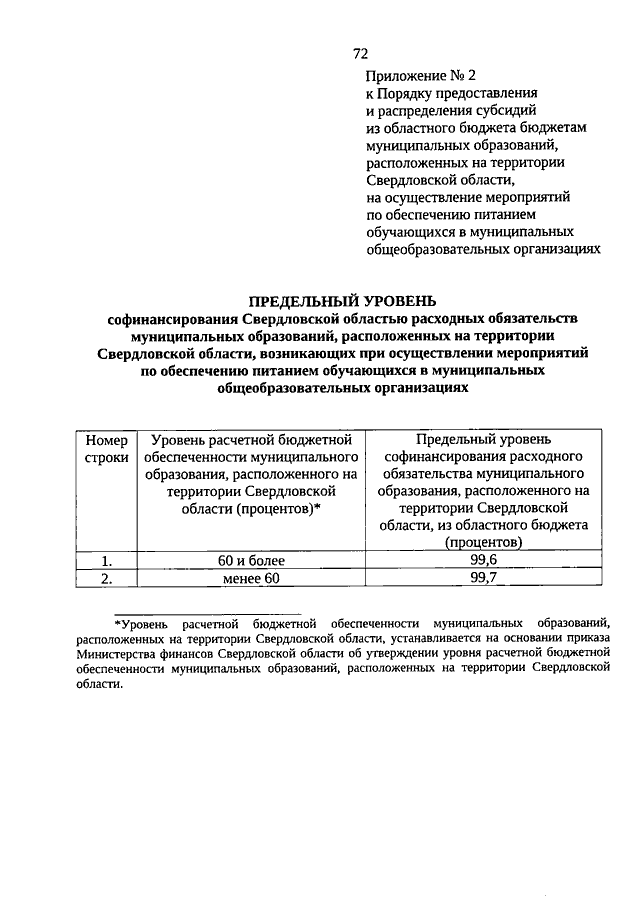 72

Приложение № 2
к Порядку предоставления
и распределения субсидий
из областного бюджета бюджетам
муниципальных образований,
расположенных на территории
Свердловской области,
на осуществление мероприятий
по обеспечению питанием
обучающихся в муниципальных
общеобразовательных организациях

ПРЕДЕЛЬНЫЙ УРОВЕНЬ
софинансирования Свердловской областью расходных обязательств муниципальных образований, расположенных на территории Свердловской области, возникающих при осуществлении мероприятий по обеспечению питанием обучающихся в муниципальных общеобразовательных организациях

| Номер строки | Уровень расчетной бюджетной обеспеченности муниципального образования, расположенного на территории Свердловской области (процентов)* | Предельный уровень софинансирования расходного обязательства муниципального образования, расположенного на территории Свердловской области, из областного бюджета (процентов) |
|---|---|---|
| 1. | 60 и более | 99,6 |
| 2. | менее 60 | 99,7 |

*Уровень расчетной бюджетной обеспеченности муниципальных образований, расположенных на территории Свердловской области, устанавливается на основании приказа Министерства финансов Свердловской области об утверждении уровня расчетной бюджетной обеспеченности муниципальных образований, расположенных на территории Свердловской области.